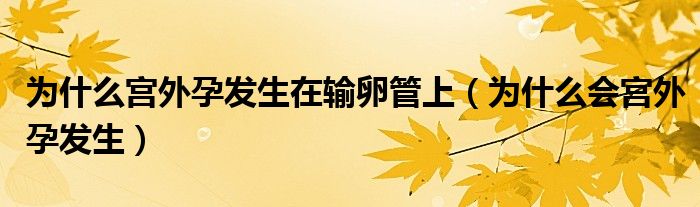 为什么宫外孕发生在输卵管上（为什么会宫外孕发生）